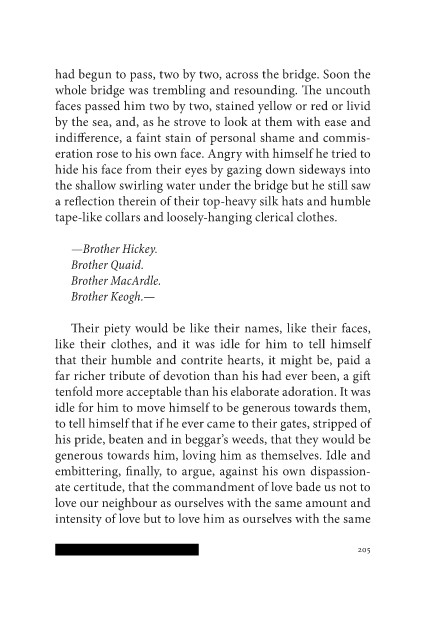 had begun to pass, two by two, across the bridge. Soon the whole bridge was trembling and resounding. The uncouth faces passed him two by two, stained yellow or red or livid by the sea, and, as he strove to look at them with ease and indifference, a faint stain of personal shame and commiseration rose to his own face. Angry with himself he tried to hide his face from their eyes by gazing down sideways into the shallow swirling water under the bridge but he still saw a reflection therein of their top-heavy silk hats and humble tape-like collars and loosely-hanging clerical clothes.

—Brother Hickey.
Brother Quaid.
Brother MacArdle.
Brother Keogh.—

Their piety would be like their names, like their faces, like their clothes, and it was idle for him to tell himself that their humble and contrite hearts, it might be, paid a far richer tribute of devotion than his had ever been, a gift tenfold more acceptable than his elaborate adoration. It was idle for him to move himself to be generous towards them, to tell himself that if he ever came to their gates, stripped of his pride, beaten and in beggar's weeds, that they would be generous towards him, loving him as themselves. Idle and embittering, finally, to argue, against his own dispassionate certitude, that the commandment of love bade us not to love our neighbour as ourselves with the same amount and intensity of love but to love him as ourselves with the same

205